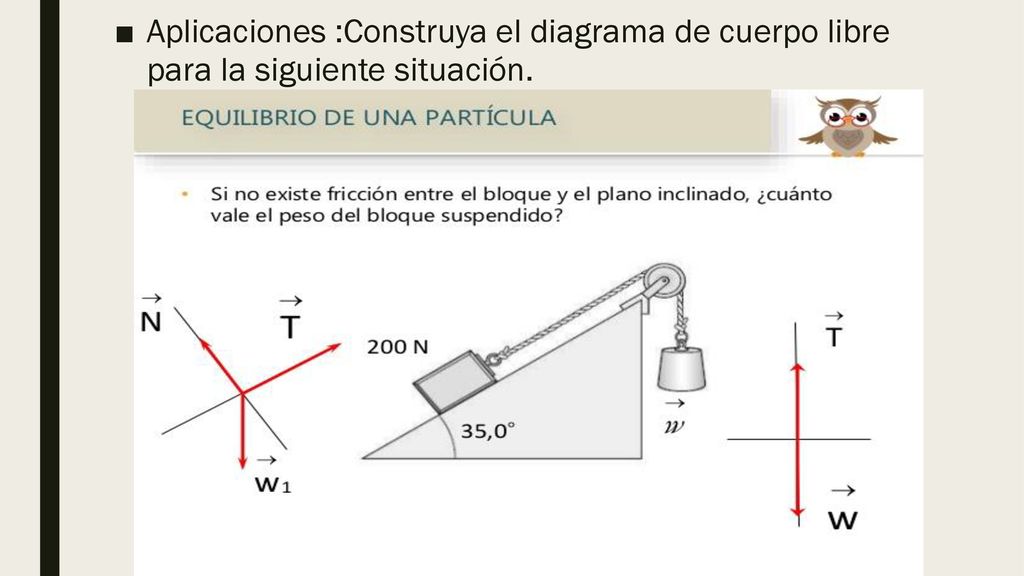 ■ Aplicaciones :Construya el diagrama de cuerpo libre para la siguiente situación.

EQUILIBRIO DE UNA PARTÍCULA

• Si no existe fricción entre el bloque y el plano inclinado, ¿cuánto vale el peso del bloque suspendido?

$\vec{N}$

$\vec{T}$

$\vec{w}_1$

200 N

35,0°

$\vec{w}$

$\vec{T}$

$\vec{W}$